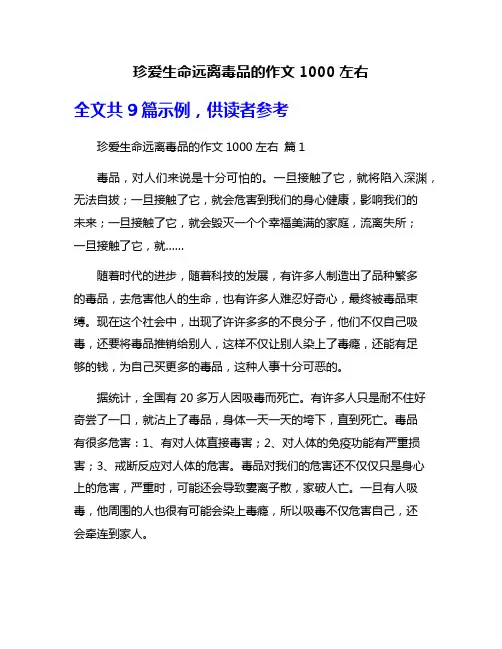 珍爱生命远离毒品的作文 1000 左右

全文共 9 篇示例，供读者参考

珍爱生命远离毒品的作文 1000 左右 篇 1

毒品，对人们来说是十分可怕的。一旦接触了它，就将陷入深渊，无法自拔；一旦接触了它，就会危害到我们的身心健康，影响我们的未来；一旦接触了它，就会毁灭一个个幸福美满的家庭，流离失所；一旦接触了它，就……

随着时代的进步，随着科技的发展，有许多人制造出了品种繁多的毒品，去危害他人的生命，也有许多人难忍好奇心，最终被毒品束缚。现在这个社会中，出现了许许多多的不良分子，他们不仅自己吸毒，还要将毒品推销给别人，这样不仅让别人染上了毒瘾，还能有足够的钱，为自己买更多的毒品，这种人事十分可恶的。

据统计，全国有 20 多万人因吸毒而死亡。有许多人只是耐不住好奇尝了一口，就沾上了毒品，身体一天一天的垮下，直到死亡。毒品有很多危害：1、有对人体直接毒害；2、对人体的免疫功能有严重损害；3、戒断反应对人体的危害。毒品对我们的危害还不仅仅只是身心上的危害，严重时，可能还会导致妻离子散，家破人亡。一旦有人吸毒，他周围的人也很有可能会染上毒瘾，所以吸毒不仅危害自己，还会牵连到家人。